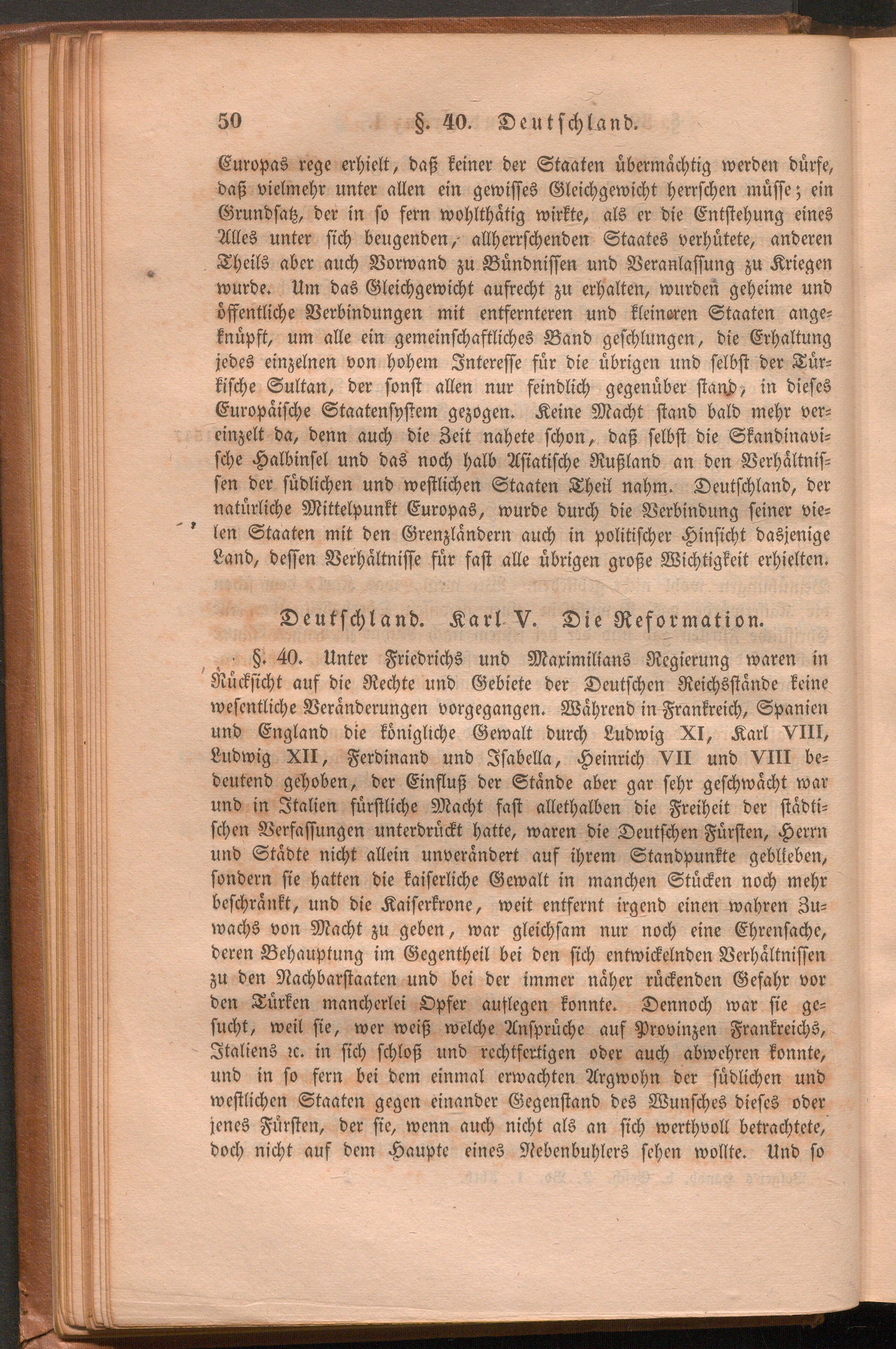 50 §. 40. Deutschland.

Europas rege erhielt, daß keiner der Staaten übermächtig werden dürfe, daß vielmehr unter allen ein gewisses Gleichgewicht herrschen müsse; ein Grundsatz, der in so fern wohlthätig wirkte, als er die Entstehung eines Alles unter sich beugenden, allherrschenden Staates verhütete, anderen Theils aber auch Vorwand zu Bündnissen und Veranlassung zu Kriegen wurde. Um das Gleichgewicht aufrecht zu erhalten, wurden geheime und öffentliche Verbindungen mit entfernteren und kleineren Staaten angeknüpft, um alle ein gemeinschaftliches Band geschlungen, die Erhaltung jedes einzelnen von hohem Interesse für die übrigen und selbst der Türkische Sultan, der sonst allen nur feindlich gegenüber stand, in dieses Europäische Staatensystem gezogen. Keine Macht stand bald mehr vereinzelt da, denn auch die Zeit nahete schon, daß selbst die Skandinavische Halbinsel und das noch halb Asiatische Rußland an den Verhältnissen der südlichen und westlichen Staaten Theil nahm. Deutschland, der natürliche Mittelpunkt Europas, wurde durch die Verbindung seiner vielen Staaten mit den Grenzländern auch in politischer Hinsicht dasjenige Land, dessen Verhältnisse für fast alle übrigen große Wichtigkeit erhielten.

Deutschland. Karl V. Die Reformation.

§. 40. Unter Friedrichs und Maximilians Regierung waren in Rücksicht auf die Rechte und Gebiete der Deutschen Reichsstände keine wesentliche Veränderungen vorgegangen. Während in Frankreich, Spanien und England die königliche Gewalt durch Ludwig XI, Karl VIII, Ludwig XII, Ferdinand und Isabella, Heinrich VII und VIII bedeutend gehoben, der Einfluß der Stände aber gar sehr geschwächt war und in Italien fürstliche Macht fast allethalben die Freiheit der städtischen Verfassungen unterdrückt hatte, waren die Deutschen Fürsten, Herrn und Städte nicht allein unverändert auf ihrem Standpunkte geblieben, sondern sie hatten die kaiserliche Gewalt in manchen Stücken noch mehr beschränkt, und die Kaiserkrone, weit entfernt irgend einen wahren Zuwachs von Macht zu geben, war gleichsam nur noch eine Ehrensache, deren Behauptung im Gegentheil bei den sich entwickelnden Verhältnissen zu den Nachbarstaaten und bei der immer näher rückenden Gefahr vor den Türken mancherlei Opfer auflegen konnte. Dennoch war sie gesucht, weil sie, wer weiß welche Ansprüche auf Provinzen Frankreichs, Italiens ꝛc. in sich schloß und rechtfertigen oder auch abwehren konnte, und in so fern bei dem einmal erwachten Argwohn der südlichen und westlichen Staaten gegen einander Gegenstand des Wunsches dieses oder jenes Fürsten, der sie, wenn auch nicht als an sich werthvoll betrachtete, doch nicht auf dem Haupte eines Nebenbuhlers sehen wollte. Und so